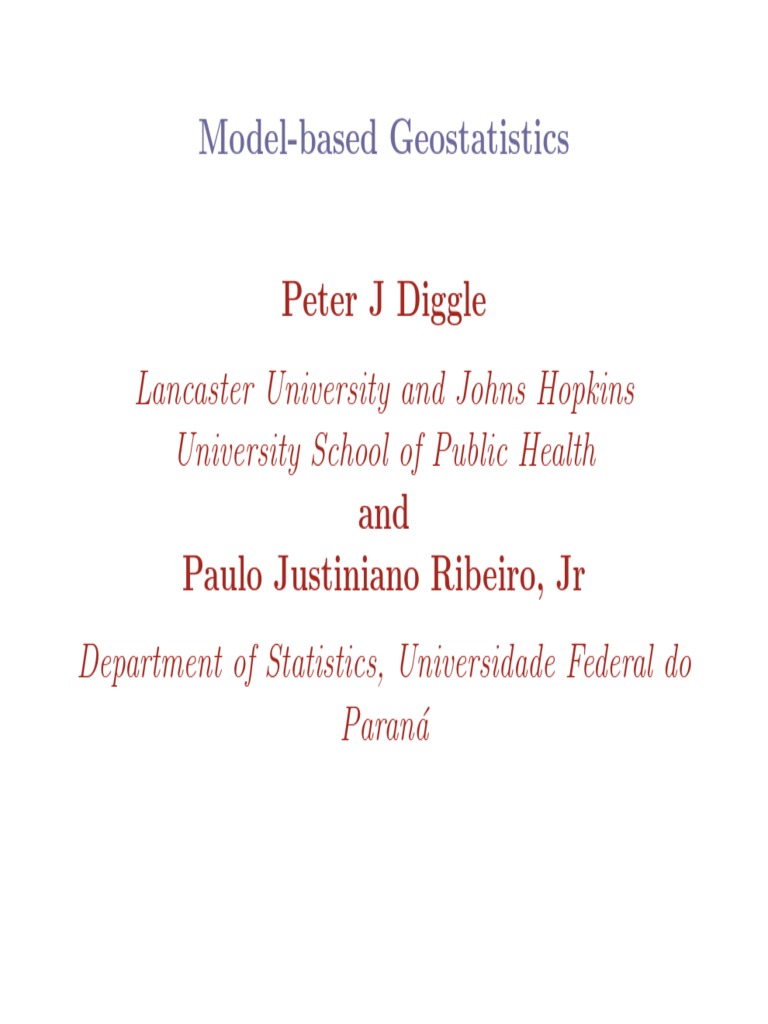 Model-based Geostatistics

Peter J Diggle

Lancaster University and Johns Hopkins University School of Public Health

and

Paulo Justiniano Ribeiro, Jr

Department of Statistics, Universidade Federal do Paraná